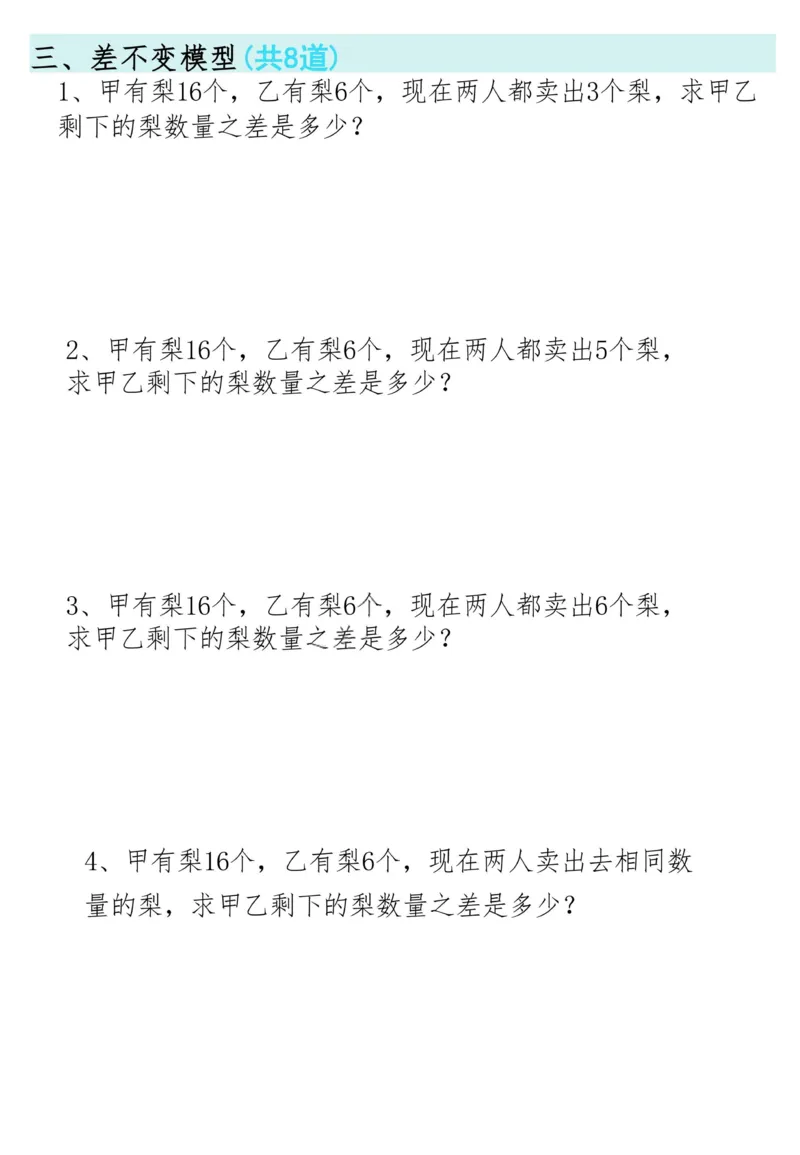 三、差不变模型(共8道)

1、甲有梨16个，乙有梨6个，现在两人都卖出3个梨，求甲乙剩下的梨数量之差是多少？

2、甲有梨16个，乙有梨6个，现在两人都卖出5个梨，求甲乙剩下的梨数量之差是多少？

3、甲有梨16个，乙有梨6个，现在两人都卖出6个梨，求甲乙剩下的梨数量之差是多少？

4、甲有梨16个，乙有梨6个，现在两人卖出去相同数量的梨，求甲乙剩下的梨数量之差是多少？